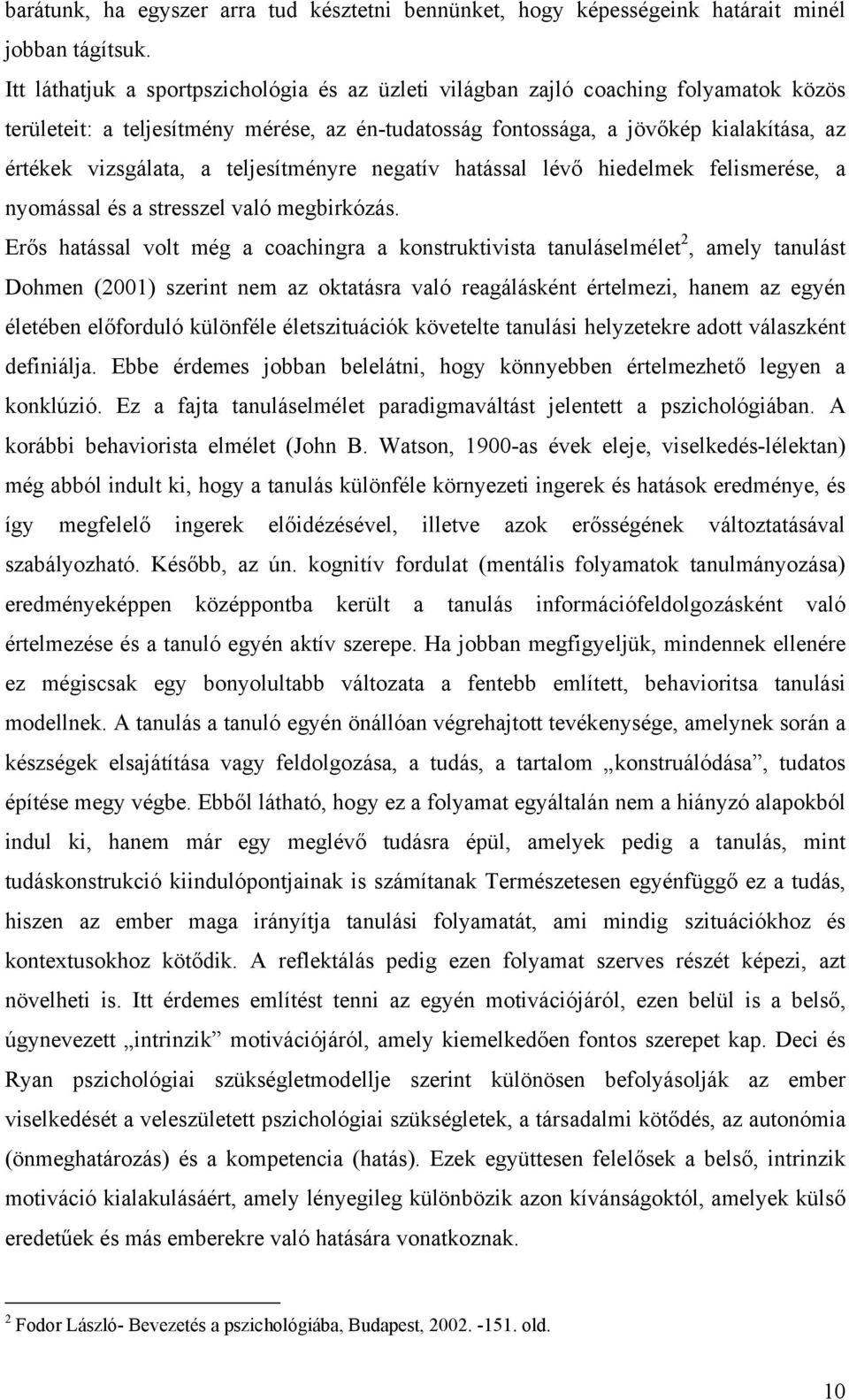 barátunk, ha egyszer arra tud késztetni bennünket, hogy képességeink határait minél jobban tágítsuk.

Itt láthatjuk a sportpszichológia és az üzleti világban zajló coaching folyamatok közös területeit: a teljesítmény mérése, az én-tudatosság fontossága, a jövőkép kialakítása, az értékek vizsgálata, a teljesítményre negatív hatással lévő hiedelmek felismerése, a nyomással és a stresszel való megbirkózás.

Erős hatással volt még a coachingra a konstruktivista tanuláselmélet$^2$, amely tanulást Dohmen (2001) szerint nem az oktatásra való reagálásként értelmezi, hanem az egyén életében előforduló különféle életszituációk követelte tanulási helyzetekre adott válaszként definiálja. Ebbe érdemes jobban belelátni, hogy könnyebben értelmezhető legyen a konklúzió. Ez a fajta tanuláselmélet paradigmaváltást jelentett a pszichológiában. A korábbi behaviorista elmélet (John B. Watson, 1900-as évek eleje, viselkedés-lélektan) még abból indult ki, hogy a tanulás különféle környezeti ingerek és hatások eredménye, és így megfelelő ingerek előidézésével, illetve azok erősségének változtatásával szabályozható. Később, az ún. kognitív fordulat (mentális folyamatok tanulmányozása) eredményeképpen középpontba került a tanulás információfeldolgozásként való értelmezése és a tanuló egyén aktív szerepe. Ha jobban megfigyeljük, mindennek ellenére ez mégiscsak egy bonyolultabb változata a fentebb említett, behavioritsa tanulási modellnek. A tanulás a tanuló egyén önállóan végrehajtott tevékenysége, amelynek során a készségek elsajátítása vagy feldolgozása, a tudás, a tartalom „konstruálódása”, tudatos építése megy végbe. Ebből látható, hogy ez a folyamat egyáltalán nem a hiányzó alapokból indul ki, hanem már egy meglévő tudásra épül, amelyek pedig a tanulás, mint tudáskonstrukció kiindulópontjainak is számítanak Természetesen egyénfüggő ez a tudás, hiszen az ember maga irányítja tanulási folyamatát, ami mindig szituációkhoz és kontextusokhoz kötődik. A reflektálás pedig ezen folyamat szerves részét képezi, azt növelheti is. Itt érdemes említést tenni az egyén motivációjáról, ezen belül is a belső, úgynevezett „intrinzik” motivációjáról, amely kiemelkedően fontos szerepet kap. Deci és Ryan pszichológiai szükségletmodellje szerint különösen befolyásolják az ember viselkedését a veleszületett pszichológiai szükségletek, a társadalmi kötődés, az autonómia (önmeghatározás) és a kompetencia (hatás). Ezek együttesen felelősek a belső, intrinzik motiváció kialakulásáért, amely lényegileg különbözik azon kívánságoktól, amelyek külső eredetűek és más emberekre való hatására vonatkoznak.

$^2$ Fodor László- Bevezetés a pszichológiába, Budapest, 2002. -151. old.

10